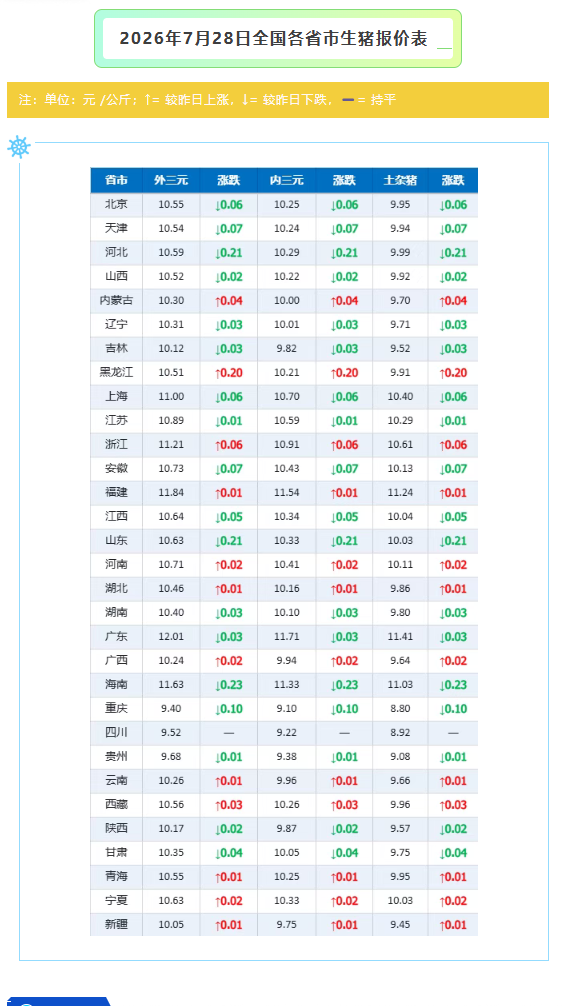 2026年7月28日全国各省市生猪报价表

注：单位：元 /公斤；↑= 较昨日上涨，↓= 较昨日下跌，— = 持平

| 省市 | 外三元 | 涨跌 | 内三元 | 涨跌 | 土杂猪 | 涨跌 |
|---|---|---|---|---|---|---|
| 北京 | 10.55 | ↓0.06 | 10.25 | ↓0.06 | 9.95 | ↓0.06 |
| 天津 | 10.54 | ↓0.07 | 10.24 | ↓0.07 | 9.94 | ↓0.07 |
| 河北 | 10.59 | ↓0.21 | 10.29 | ↓0.21 | 9.99 | ↓0.21 |
| 山西 | 10.52 | ↓0.02 | 10.22 | ↓0.02 | 9.92 | ↓0.02 |
| 内蒙古 | 10.30 | ↑0.04 | 10.00 | ↑0.04 | 9.70 | ↑0.04 |
| 辽宁 | 10.31 | ↓0.03 | 10.01 | ↓0.03 | 9.71 | ↓0.03 |
| 吉林 | 10.12 | ↓0.03 | 9.82 | ↓0.03 | 9.52 | ↓0.03 |
| 黑龙江 | 10.51 | ↑0.20 | 10.21 | ↑0.20 | 9.91 | ↑0.20 |
| 上海 | 11.00 | ↓0.06 | 10.70 | ↓0.06 | 10.40 | ↓0.06 |
| 江苏 | 10.89 | ↓0.01 | 10.59 | ↓0.01 | 10.29 | ↓0.01 |
| 浙江 | 11.21 | ↑0.06 | 10.91 | ↑0.06 | 10.61 | ↑0.06 |
| 安徽 | 10.73 | ↓0.07 | 10.43 | ↓0.07 | 10.13 | ↓0.07 |
| 福建 | 11.84 | ↑0.01 | 11.54 | ↑0.01 | 11.24 | ↑0.01 |
| 江西 | 10.64 | ↓0.05 | 10.34 | ↓0.05 | 10.04 | ↓0.05 |
| 山东 | 10.63 | ↓0.21 | 10.33 | ↓0.21 | 10.03 | ↓0.21 |
| 河南 | 10.71 | ↑0.02 | 10.41 | ↑0.02 | 10.11 | ↑0.02 |
| 湖北 | 10.46 | ↑0.01 | 10.16 | ↑0.01 | 9.86 | ↑0.01 |
| 湖南 | 10.40 | ↓0.03 | 10.10 | ↓0.03 | 9.80 | ↓0.03 |
| 广东 | 12.01 | ↓0.03 | 11.71 | ↓0.03 | 11.41 | ↓0.03 |
| 广西 | 10.24 | ↑0.02 | 9.94 | ↑0.02 | 9.64 | ↑0.02 |
| 海南 | 11.63 | ↓0.23 | 11.33 | ↓0.23 | 11.03 | ↓0.23 |
| 重庆 | 9.40 | ↓0.10 | 9.10 | ↓0.10 | 8.80 | ↓0.10 |
| 四川 | 9.52 | — | 9.22 | — | 8.92 | — |
| 贵州 | 9.68 | ↓0.01 | 9.38 | ↓0.01 | 9.08 | ↓0.01 |
| 云南 | 10.26 | ↑0.01 | 9.96 | ↑0.01 | 9.66 | ↑0.01 |
| 西藏 | 10.56 | ↑0.03 | 10.26 | ↑0.03 | 9.96 | ↑0.03 |
| 陕西 | 10.17 | ↓0.02 | 9.87 | ↓0.02 | 9.57 | ↓0.02 |
| 甘肃 | 10.35 | ↓0.04 | 10.05 | ↓0.04 | 9.75 | ↓0.04 |
| 青海 | 10.55 | ↑0.01 | 10.25 | ↑0.01 | 9.95 | ↑0.01 |
| 宁夏 | 10.63 | ↑0.02 | 10.33 | ↑0.02 | 10.03 | ↑0.02 |
| 新疆 | 10.05 | ↑0.01 | 9.75 | ↑0.01 | 9.45 | ↑0.01 |